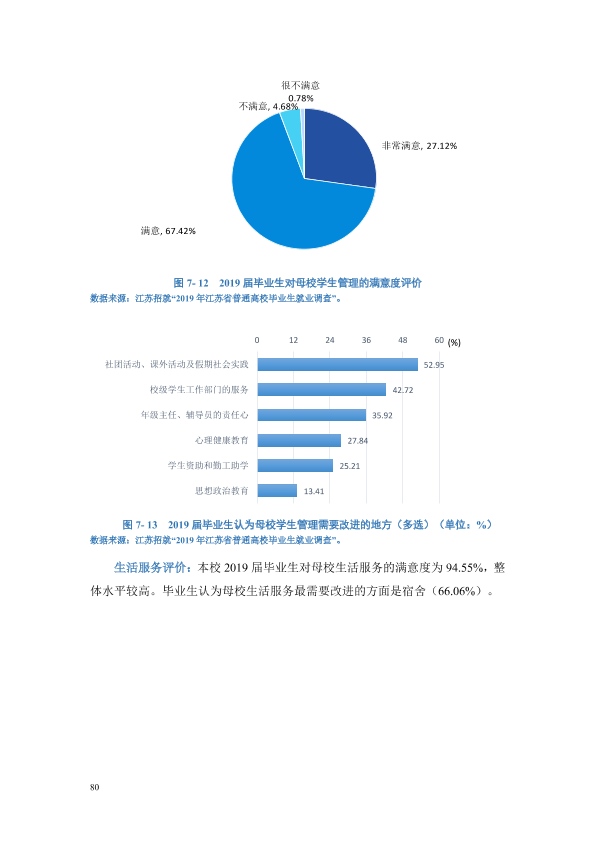 很不满意
0.78%
不满意, 4.68%
非常满意, 27.12%
满意, 67.42%

图7-12 2019届毕业生对母校学生管理的满意度评价
数据来源：江苏招就“2019年江苏省普通高校毕业生就业调查”。

0 12 24 36 48 60 (%)
社团活动、课外活动及假期社会实践 52.95
校级学生工作部门的服务 42.72
年级主任、辅导员的责任心 35.92
心理健康教育 27.84
学生资助和勤工助学 25.21
思想政治教育 13.41

图7-13 2019届毕业生认为母校学生管理需要改进的地方（多选）（单位：%）
数据来源：江苏招就“2019年江苏省普通高校毕业生就业调查”。

生活服务评价：本校2019届毕业生对母校生活服务的满意度为94.55%，整体水平较高。毕业生认为母校生活服务最需要改进的方面是宿舍（66.06%）。

80